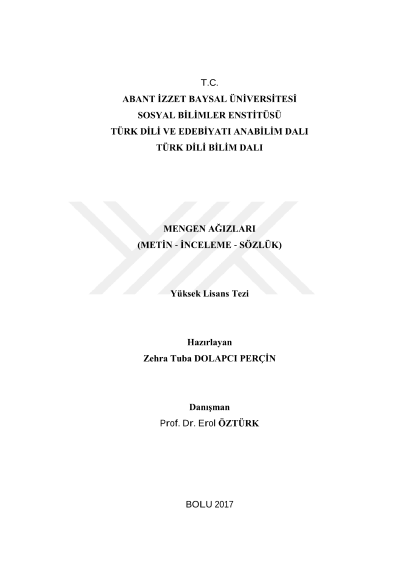 T.C.
ABANT İZZET BAYSAL ÜNİVERSİTESİ
SOSYAL BİLİMLER ENSTİTÜSÜ
TÜRK DİLİ VE EDEBİYATI ANABİLİM DALI
TÜRK DİLİ BİLİM DALI

MENGEN AĞIZLARI
(METİN - İNCELEME - SÖZLÜK)

Yüksek Lisans Tezi

Hazırlayan
Zehra Tuba DOLAPCI PERÇİN

Danışman
Prof. Dr. Erol ÖZTÜRK

BOLU 2017